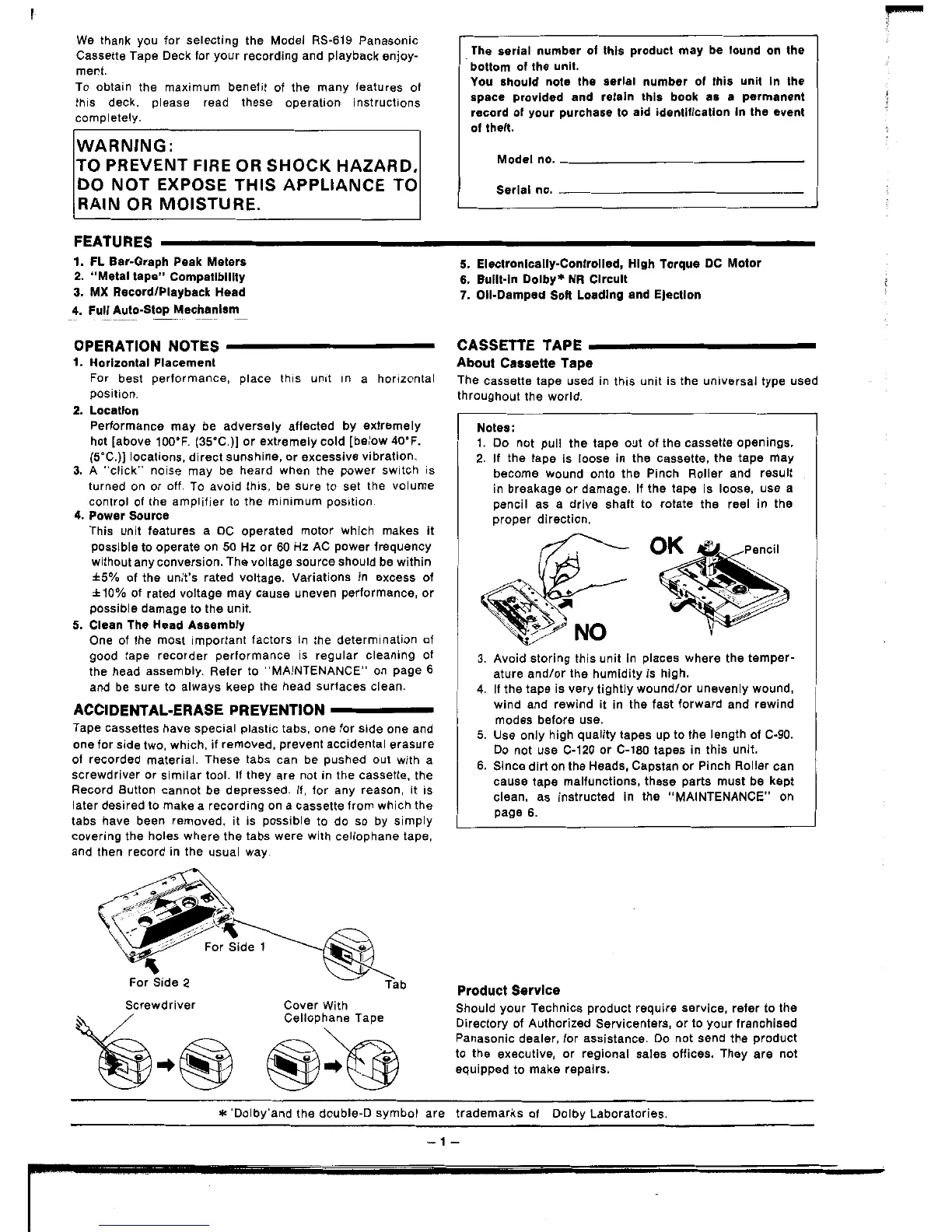 We thank you for selecting the Model RS-619 Panasonic Cassette Tape Deck for your recording and playback enjoyment.
To obtain the maximum benefit of the many features of this deck, please read these operation instructions completely.

WARNING:
TO PREVENT FIRE OR SHOCK HAZARD, DO NOT EXPOSE THIS APPLIANCE TO RAIN OR MOISTURE.

The serial number of this product may be found on the bottom of the unit.
You should note the serial number of this unit in the space provided and retain this book as a permanent record of your purchase to aid identification in the event of theft.

Model no.

Serial no.

FEATURES
1. FL Bar-Graph Peak Meters
2. "Metal tape" Compatibility
3. MX Record/Playback Head
4. Full Auto-Stop Mechanism
5. Electronically-Controlled, High Torque DC Motor
6. Built-in Dolby* NR Circuit
7. Oil-Damped Soft Loading and Ejection

OPERATION NOTES
1. Horizontal Placement
For best performance, place this unit in a horizontal position.
2. Location
Performance may be adversely affected by extremely hot [above 100°F. (35°C.)] or extremely cold [below 40°F. (5°C.)] locations, direct sunshine, or excessive vibration.
3. A "click" noise may be heard when the power switch is turned on or off. To avoid this, be sure to set the volume control of the amplifier to the minimum position.
4. Power Source
This unit features a DC operated motor which makes it possible to operate on 50 Hz or 60 Hz AC power frequency without any conversion. The voltage source should be within ±5% of the unit's rated voltage. Variations in excess of ±10% of rated voltage may cause uneven performance, or possible damage to the unit.
5. Clean The Head Assembly
One of the most important factors in the determination of good tape recorder performance is regular cleaning of the head assembly. Refer to "MAINTENANCE" on page 6 and be sure to always keep the head surfaces clean.

ACCIDENTAL-ERASE PREVENTION
Tape cassettes have special plastic tabs, one for side one and one for side two, which, if removed, prevent accidental erasure of recorded material. These tabs can be pushed out with a screwdriver or similar tool. If they are not in the cassette, the Record Button cannot be depressed. If, for any reason, it is later desired to make a recording on a cassette from which the tabs have been removed, it is possible to do so by simply covering the holes where the tabs were with cellophane tape, and then record in the usual way.

For Side 1
For Side 2
Tab
Screwdriver
Cover With Cellophane Tape

CASSETTE TAPE
About Cassette Tape
The cassette tape used in this unit is the universal type used throughout the world.

Notes:
1. Do not pull the tape out of the cassette openings.
2. If the tape is loose in the cassette, the tape may become wound onto the Pinch Roller and result in breakage or damage. If the tape is loose, use a pencil as a drive shaft to rotate the reel in the proper direction.
OK
Pencil
NO
3. Avoid storing this unit in places where the temperature and/or the humidity is high.
4. If the tape is very tightly wound/or unevenly wound, wind and rewind it in the fast forward and rewind modes before use.
5. Use only high quality tapes up to the length of C-90. Do not use C-120 or C-180 tapes in this unit.
6. Since dirt on the Heads, Capstan or Pinch Roller can cause tape malfunctions, these parts must be kept clean, as instructed in the "MAINTENANCE" on page 6.

Product Service
Should your Technics product require service, refer to the Directory of Authorized Servicenters, or to your franchised Panasonic dealer, for assistance. Do not send the product to the executive, or regional sales offices. They are not equipped to make repairs.

* 'Dolby'and the double-D symbol are trademarks of Dolby Laboratories.

– 1 –